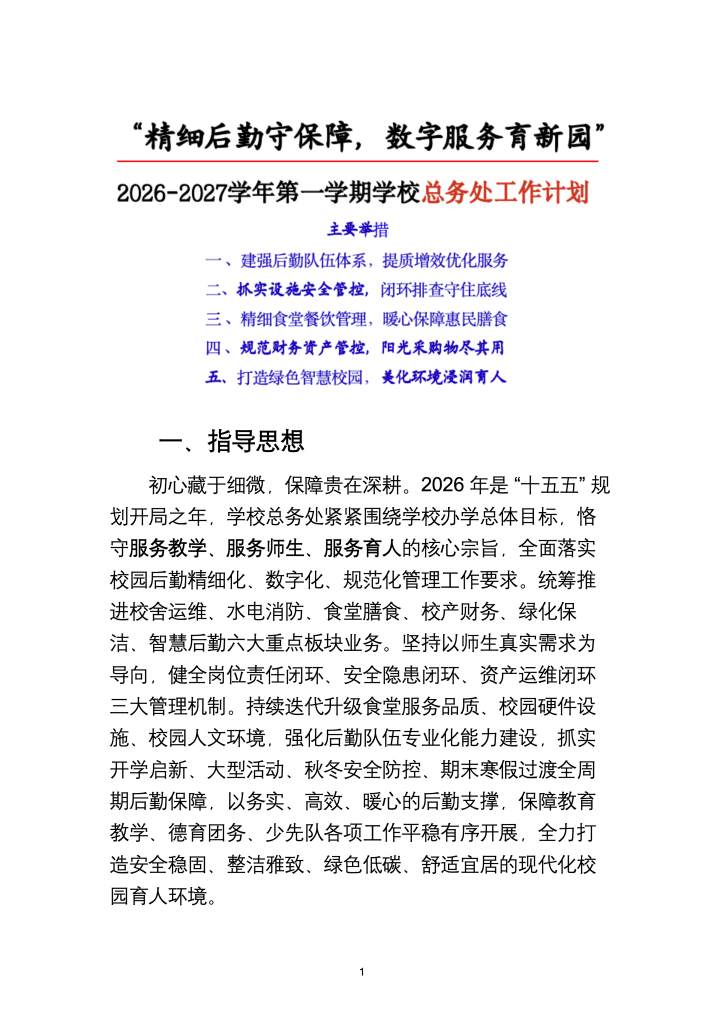 “精细后勤守保障，数字服务育新园”

2026-2027学年第一学期学校总务处工作计划

主要举措

一、建强后勤队伍体系，提质增效优化服务
二、抓实设施安全管控，闭环排查守住底线
三、精细食堂餐饮管理，暖心保障惠民膳食
四、规范财务资产管控，阳光采购物尽其用
五、打造绿色智慧校园，美化环境浸润育人

一、指导思想

初心藏于细微，保障贵在深耕。2026 年是“十五五”规划开局之年，学校总务处紧紧围绕学校办学总体目标，恪守服务教学、服务师生、服务育人的核心宗旨，全面落实校园后勤精细化、数字化、规范化管理工作要求。统筹推进校舍运维、水电消防、食堂膳食、校产财务、绿化保洁、智慧后勤六大重点板块业务。坚持以师生真实需求为导向，健全岗位责任闭环、安全隐患闭环、资产运维闭环三大管理机制。持续迭代升级食堂服务品质、校园硬件设施、校园人文环境，强化后勤队伍专业化能力建设，抓实开学启新、大型活动、秋冬安全防控、期末寒假过渡全周期后勤保障，以务实、高效、暖心的后勤支撑，保障教育教学、德育团务、少先队各项工作平稳有序开展，全力打造安全稳固、整洁雅致、绿色低碳、舒适宜居的现代化校园育人环境。

1